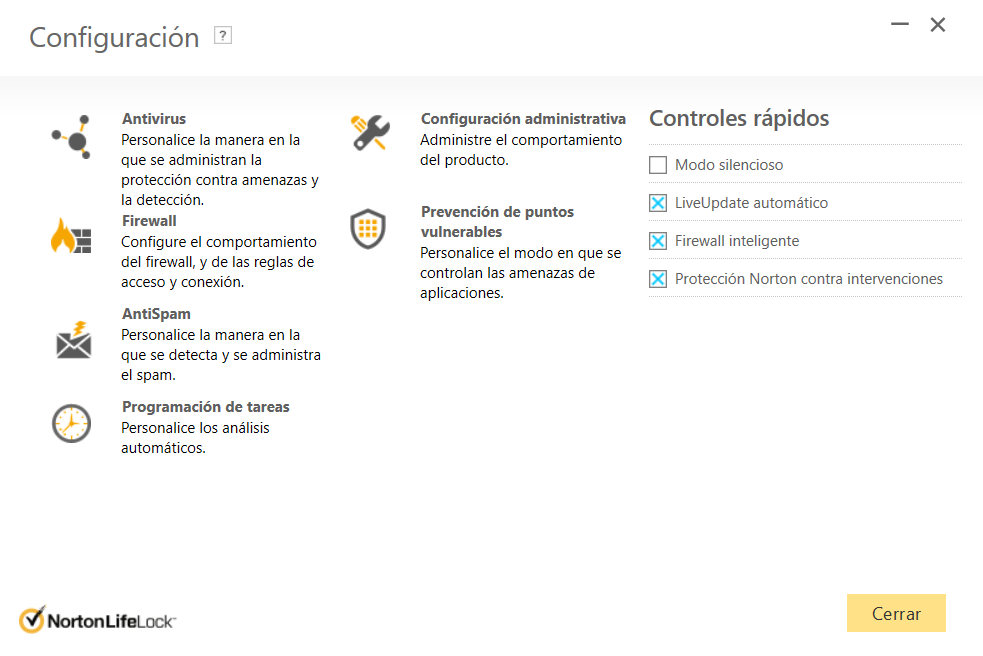 Configuración ?

Antivirus
Personalice la manera en la que se administran la protección contra amenazas y la detección.

Firewall
Configure el comportamiento del firewall, y de las reglas de acceso y conexión.

AntiSpam
Personalice la manera en la que se detecta y se administra el spam.

Programación de tareas
Personalice los análisis automáticos.

Configuración administrativa
Administre el comportamiento del producto.

Prevención de puntos vulnerables
Personalice el modo en que se controlan las amenazas de aplicaciones.

Controles rápidos

Modo silencioso

LiveUpdate automático

Firewall inteligente

Protección Norton contra intervenciones

NortonLifeLock

Cerrar